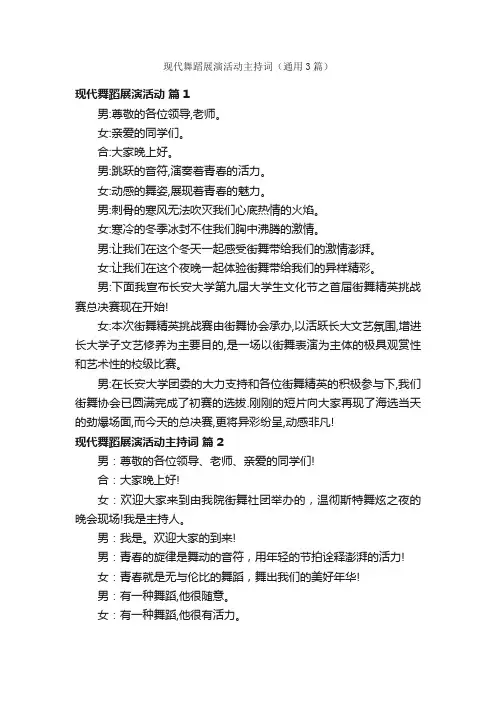 现代舞蹈展演活动主持词（通用3篇）

现代舞蹈展演活动 篇1

男:尊敬的各位领导,老师。

女:亲爱的同学们。

合:大家晚上好。

男:跳跃的音符,演奏着青春的活力。

女:动感的舞姿,展现着青春的魅力。

男:刺骨的寒风无法吹灭我们心底热情的火焰。

女:寒冷的冬季冰封不住我们胸中沸腾的激情。

男:让我们在这个冬天一起感受街舞带给我们的激情澎湃。

女:让我们在这个夜晚一起体验街舞带给我们的异样精彩。

男:下面我宣布长安大学第九届大学生文化节之首届街舞精英挑战赛总决赛现在开始!

女:本次街舞精英挑战赛由街舞协会承办,以活跃长大文艺氛围,增进长大学子文艺修养为主要目的,是一场以街舞表演为主体的极具观赏性和艺术性的校级比赛。

男:在长安大学团委的大力支持和各位街舞精英的积极参与下,我们街舞协会已圆满完成了初赛的选拔.刚刚的短片向大家再现了海选当天的劲爆场面,而今天的总决赛,更将异彩纷呈,动感非凡!

现代舞蹈展演活动主持词 篇2

男：尊敬的各位领导、老师、亲爱的同学们!

合：大家晚上好!

女：欢迎大家来到由我院街舞社团举办的，温彻斯特舞炫之夜的晚会现场!我是主持人。

男：我是。欢迎大家的到来!

男：青春的旋律是舞动的音符，用年轻的节拍诠释澎湃的活力!

女：青春就是无与伦比的舞蹈，舞出我们的美好年华!

男：有一种舞蹈,他很随意。

女：有一种舞蹈,他很有活力。